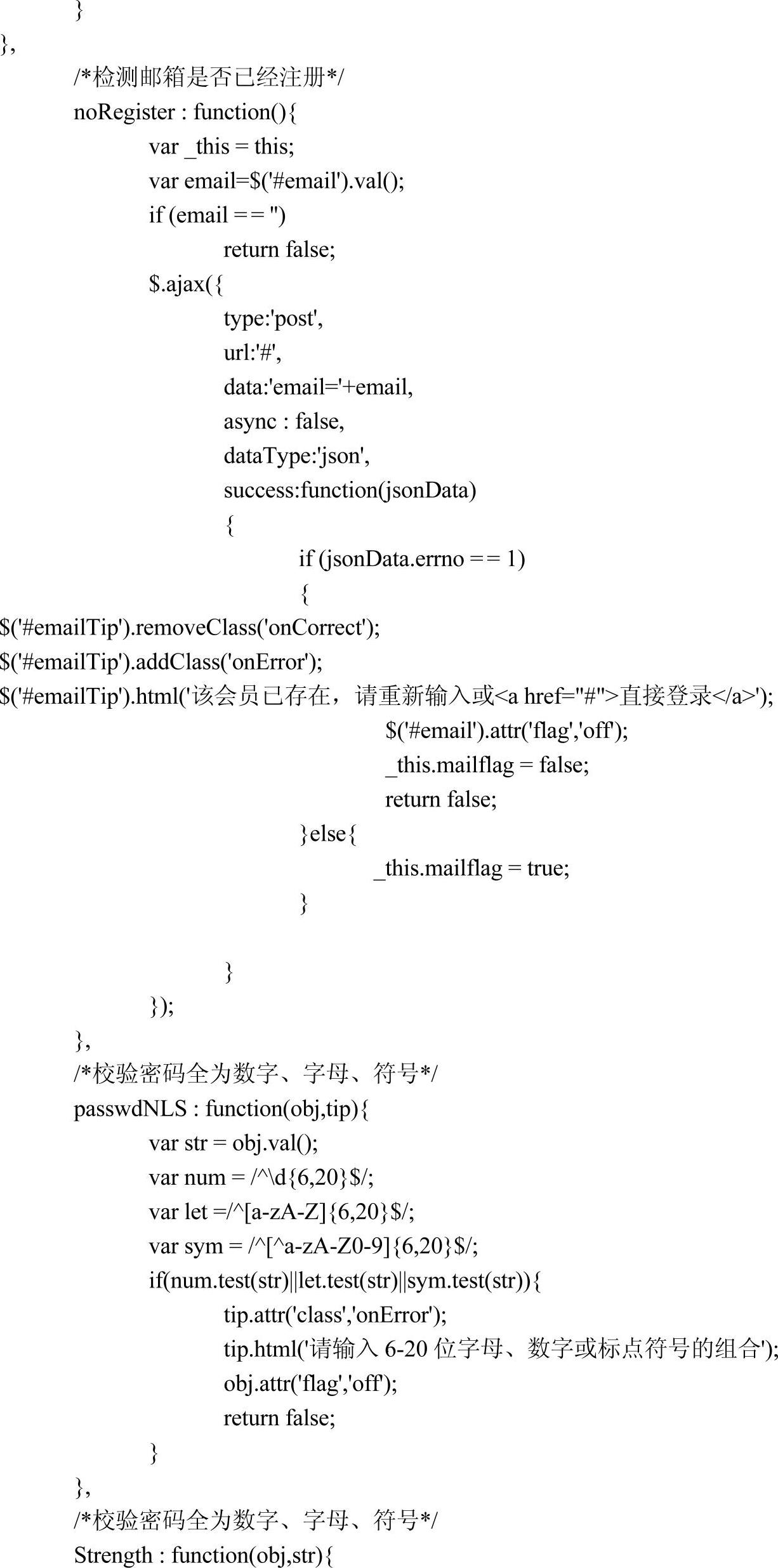 }
},
/*检测邮箱是否已经注册*/
noRegister : function(){
var _this = this;
var email=$('#email').val();
if (email == '')
return false;
$.ajax({
type:'post',
url:'#',
data:'email='+email,
async : false,
dataType:'json',
success:function(jsonData)
{
if (jsonData.errno == 1)
{
$('#emailTip').removeClass('onCorrect');
$('#emailTip').addClass('onError');
$('#emailTip').html('该会员已存在，请重新输入或<a href="#">直接登录</a>');
$('#email').attr('flag','off');
_this.mailflag = false;
return false;
}else{
_this.mailflag = true;
}

}
});
},
/*校验密码全为数字、字母、符号*/
passwdNLS : function(obj,tip){
var str = obj.val();
var num = /^\d{6,20}$/;
var let =/^[a-zA-Z]{6,20}$/;
var sym = /^[^a-zA-Z0-9]{6,20}$/;
if(num.test(str)||let.test(str)||sym.test(str)){
tip.attr('class','onError');
tip.html('请输入 6-20 位字母、数字或标点符号的组合');
obj.attr('flag','off');
return false;
}
},
/*校验密码全为数字、字母、符号*/
Strength : function(obj,str){